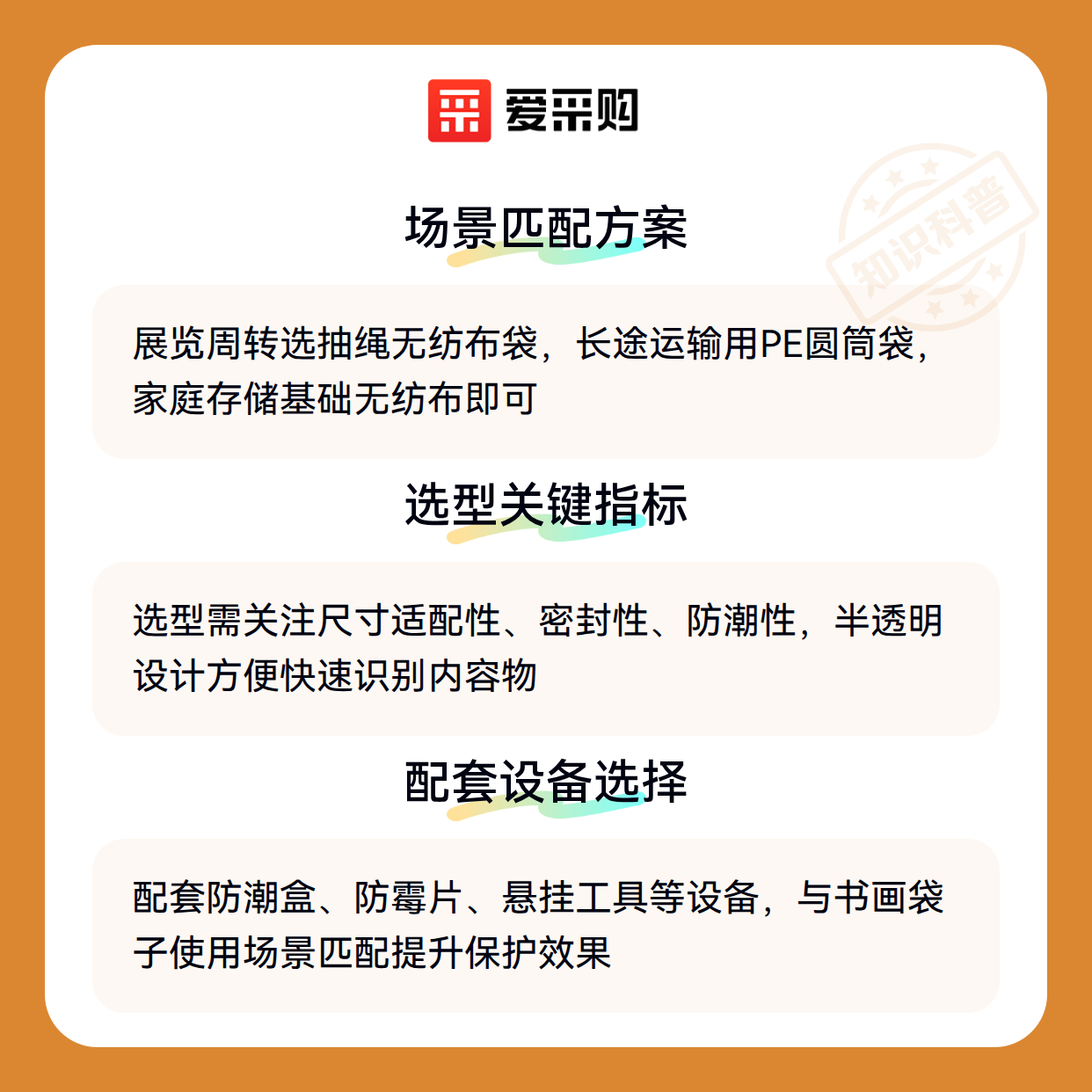 爱采购

场景匹配方案

展览周转选抽绳无纺布袋，长途运输用PE圆筒袋，家庭存储基础无纺布即可

选型关键指标

选型需关注尺寸适配性、密封性、防潮性，半透明设计方便快速识别内容物

配套设备选择

配套防潮盒、防霉片、悬挂工具等设备，与书画袋子使用场景匹配提升保护效果

知识科普